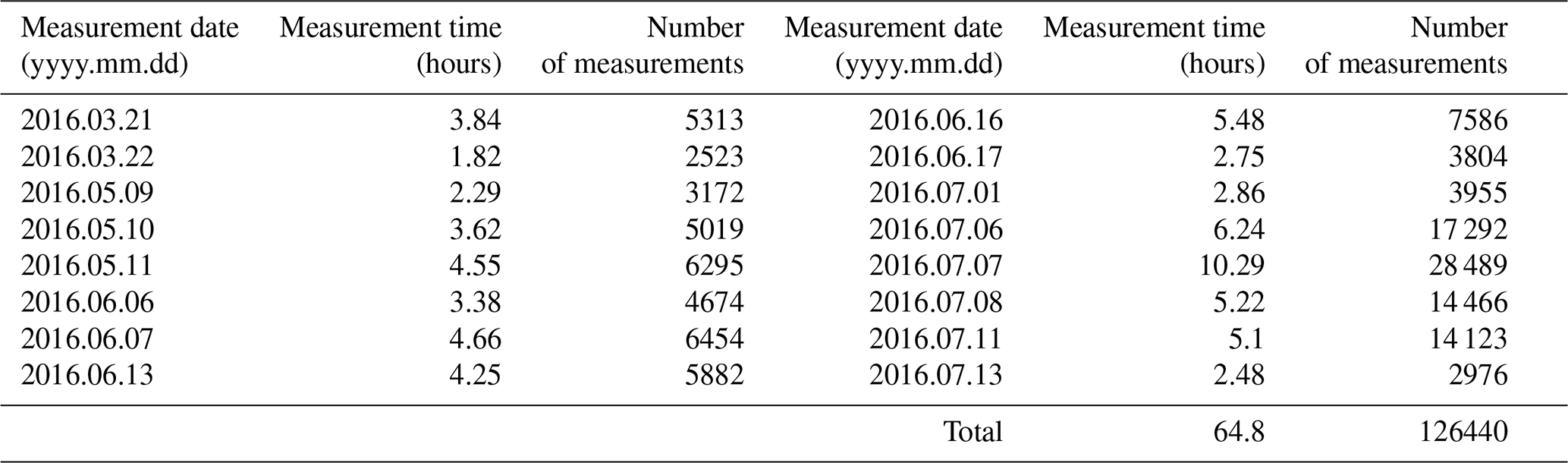 | Measurement date (yyyy.mm.dd) | Measurement time (hours) | Number of measurements | Measurement date (yyyy.mm.dd) | Measurement time (hours) | Number of measurements |
|---|---|---|---|---|---|
| 2016.03.21 | 3.84 | 5313 | 2016.06.16 | 5.48 | 7586 |
| 2016.03.22 | 1.82 | 2523 | 2016.06.17 | 2.75 | 3804 |
| 2016.05.09 | 2.29 | 3172 | 2016.07.01 | 2.86 | 3955 |
| 2016.05.10 | 3.62 | 5019 | 2016.07.06 | 6.24 | 17 292 |
| 2016.05.11 | 4.55 | 6295 | 2016.07.07 | 10.29 | 28 489 |
| 2016.06.06 | 3.38 | 4674 | 2016.07.08 | 5.22 | 14 466 |
| 2016.06.07 | 4.66 | 6454 | 2016.07.11 | 5.1 | 14 123 |
| 2016.06.13 | 4.25 | 5882 | 2016.07.13 | 2.48 | 2976 |
| | | | Total | 64.8 | 126440 |